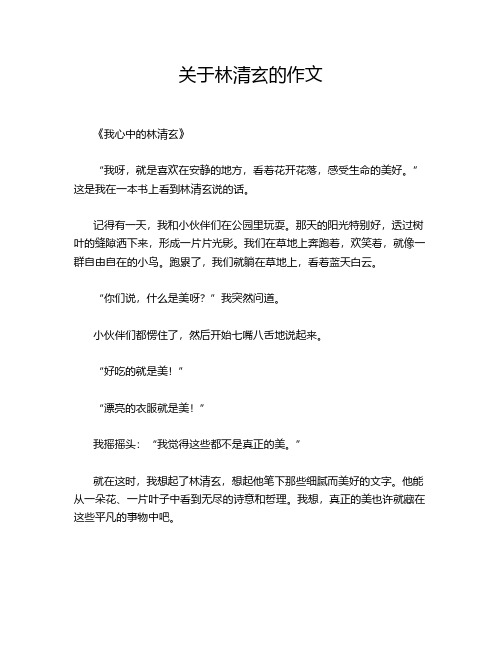 关于林清玄的作文

《我心中的林清玄》

“我呀，就是喜欢在安静的地方，看着花开花落，感受生命的美好。”这是我在一本书上看到林清玄说的话。

记得有一天，我和小伙伴们在公园里玩耍。那天的阳光特别好，透过树叶的缝隙洒下来，形成一片片光影。我们在草地上奔跑着，欢笑着，就像一群自由自在的小鸟。跑累了，我们就躺在草地上，看着蓝天白云。

“你们说，什么是美呀？”我突然问道。

小伙伴们都愣住了，然后开始七嘴八舌地说起来。

“好吃的就是美！”

“漂亮的衣服就是美！”

我摇摇头：“我觉得这些都不是真正的美。”

就在这时，我想起了林清玄，想起他笔下那些细腻而美好的文字。他能从一朵花、一片叶子中看到无尽的诗意和哲理。我想，真正的美也许就藏在这些平凡的事物中吧。